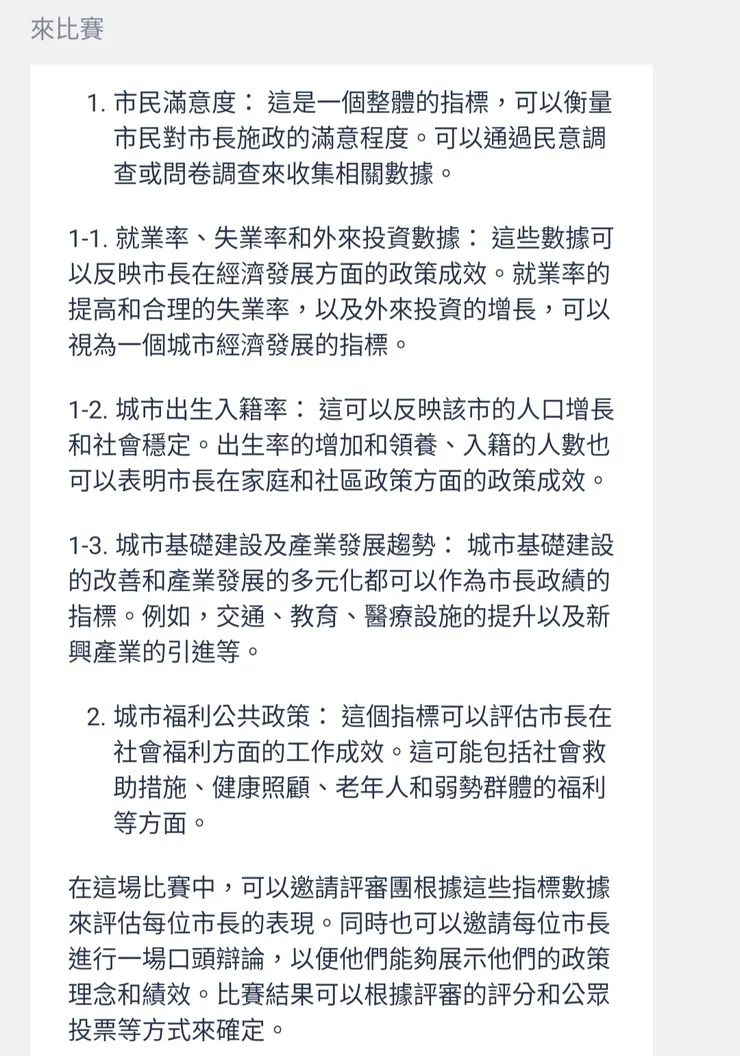 來比賽

1. 市民滿意度： 這是一個整體的指標，可以衡量市民對市長施政的滿意程度。可以通過民意調查或問卷調查來收集相關數據。

1-1. 就業率、失業率和外來投資數據： 這些數據可以反映市長在經濟發展方面的政策成效。就業率的提高和合理的失業率，以及外來投資的增長，可以視為一個城市經濟發展的指標。

1-2. 城市出生入籍率： 這可以反映該市的人口增長和社會穩定。出生率的增加和領養、入籍的人數也可以表明市長在家庭和社區政策方面的政策成效。

1-3. 城市基礎建設及產業發展趨勢： 城市基礎建設的改善和產業發展的多元化都可以作為市長政績的指標。例如，交通、教育、醫療設施的提升以及新興產業的引進等。

2. 城市福利公共政策： 這個指標可以評估市長在社會福利方面的工作成效。這可能包括社會救助措施、健康照顧、老年人和弱勢群體的福利等方面。

在這場比賽中，可以邀請評審團根據這些指標數據來評估每位市長的表現。同時也可以邀請每位市長進行一場口頭辯論，以便他們能夠展示他們的政策理念和績效。比賽結果可以根據評審的評分和公眾投票等方式來確定。